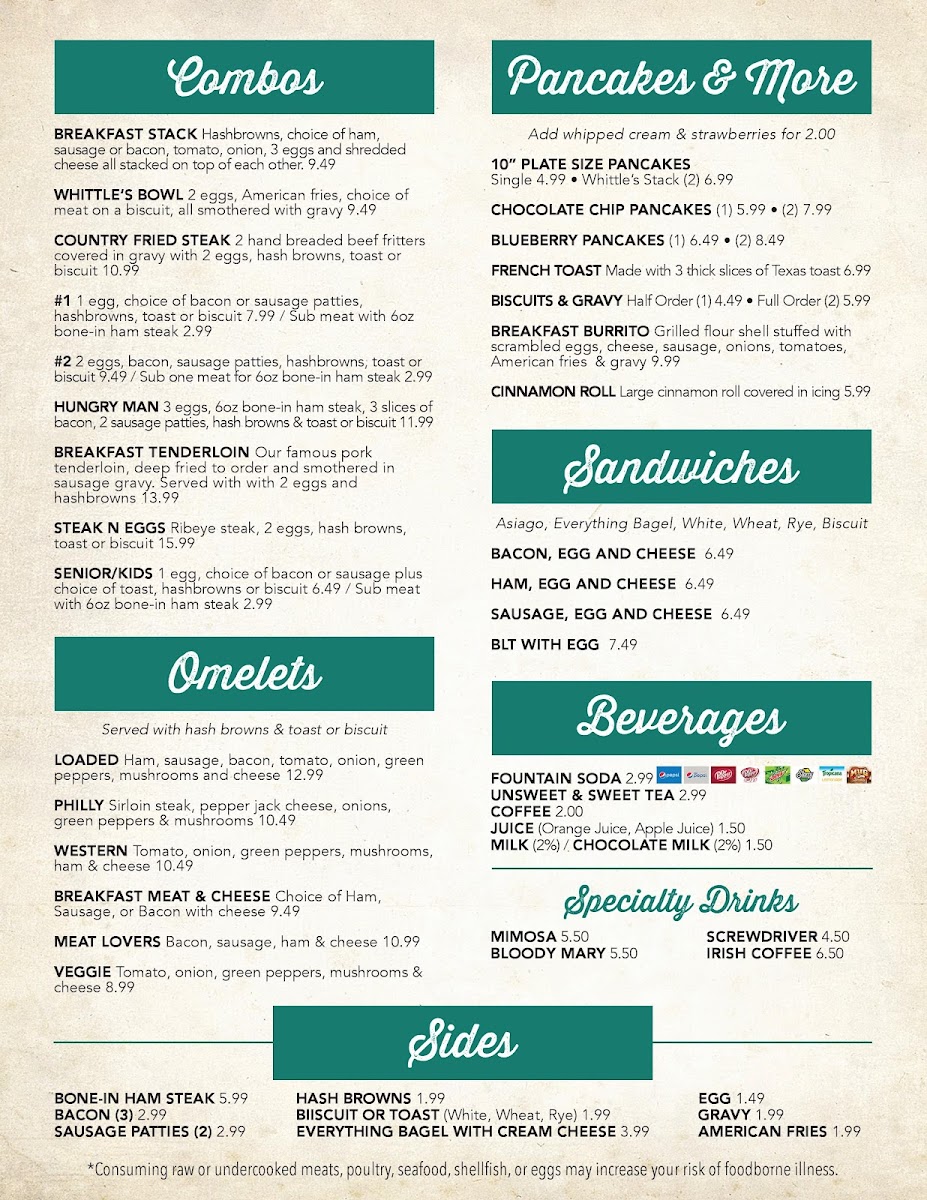 Combos

BREAKFAST STACK Hashbrowns, choice of ham, sausage or bacon, tomato, onion, 3 eggs and shredded cheese all stacked on top of each other. 9.49

WHITTLE'S BOWL 2 eggs, American fries, choice of meat on a biscuit, all smothered with gravy 9.49

COUNTRY FRIED STEAK 2 hand breaded beef fritters covered in gravy with 2 eggs, hash browns, toast or biscuit 10.99

#1 1 egg, choice of bacon or sausage patties, hashbrowns, toast or biscuit 7.99 / Sub meat with 6oz bone-in ham steak 2.99

#2 2 eggs, bacon, sausage patties, hashbrowns, toast or biscuit 9.49 / Sub one meat for 6oz bone-in ham steak 2.99

HUNGRY MAN 3 eggs, 6oz bone-in ham steak, 3 slices of bacon, 2 sausage patties, hash browns & toast or biscuit 11.99

BREAKFAST TENDERLOIN Our famous pork tenderloin, deep fried to order and smothered in sausage gravy. Served with with 2 eggs and hashbrowns 13.99

STEAK N EGGS Ribeye steak, 2 eggs, hash browns, toast or biscuit 15.99

SENIOR/KIDS 1 egg, choice of bacon or sausage plus choice of toast, hashbrowns or biscuit 6.49 / Sub meat with 6oz bone-in ham steak 2.99

Omelets

Served with hash browns & toast or biscuit

LOADED Ham, sausage, bacon, tomato, onion, green peppers, mushrooms and cheese 12.99

PHILLY Sirloin steak, pepper jack cheese, onions, green peppers & mushrooms 10.49

WESTERN Tomato, onion, green peppers, mushrooms, ham & cheese 10.49

BREAKFAST MEAT & CHEESE Choice of Ham, Sausage, or Bacon with cheese 9.49

MEAT LOVERS Bacon, sausage, ham & cheese 10.99

VEGGIE Tomato, onion, green peppers, mushrooms & cheese 8.99

Pancakes & More

Add whipped cream & strawberries for 2.00

10" PLATE SIZE PANCAKES
Single 4.99 • Whittle's Stack (2) 6.99

CHOCOLATE CHIP PANCAKES (1) 5.99 • (2) 7.99

BLUEBERRY PANCAKES (1) 6.49 • (2) 8.49

FRENCH TOAST Made with 3 thick slices of Texas toast 6.99

BISCUITS & GRAVY Half Order (1) 4.49 • Full Order (2) 5.99

BREAKFAST BURRITO Grilled flour shell stuffed with scrambled eggs, cheese, sausage, onions, tomatoes, American fries & gravy 9.99

CINNAMON ROLL Large cinnamon roll covered in icing 5.99

Sandwiches

Asiago, Everything Bagel, White, Wheat, Rye, Biscuit

BACON, EGG AND CHEESE 6.49

HAM, EGG AND CHEESE 6.49

SAUSAGE, EGG AND CHEESE 6.49

BLT WITH EGG 7.49

Beverages

FOUNTAIN SODA 2.99
UNSWEET & SWEET TEA 2.99
COFFEE 2.00
JUICE (Orange Juice, Apple Juice) 1.50
MILK (2%) / CHOCOLATE MILK (2%) 1.50

Specialty Drinks

MIMOSA 5.50
BLOODY MARY 5.50
SCREWDRIVER 4.50
IRISH COFFEE 6.50

Sides

BONE-IN HAM STEAK 5.99
BACON (3) 2.99
SAUSAGE PATTIES (2) 2.99
HASH BROWNS 1.99
BIISCUIT OR TOAST (White, Wheat, Rye) 1.99
EVERYTHING BAGEL WITH CREAM CHEESE 3.99
EGG 1.49
GRAVY 1.99
AMERICAN FRIES 1.99

*Consuming raw or undercooked meats, poultry, seafood, shellfish, or eggs may increase your risk of foodborne illness.